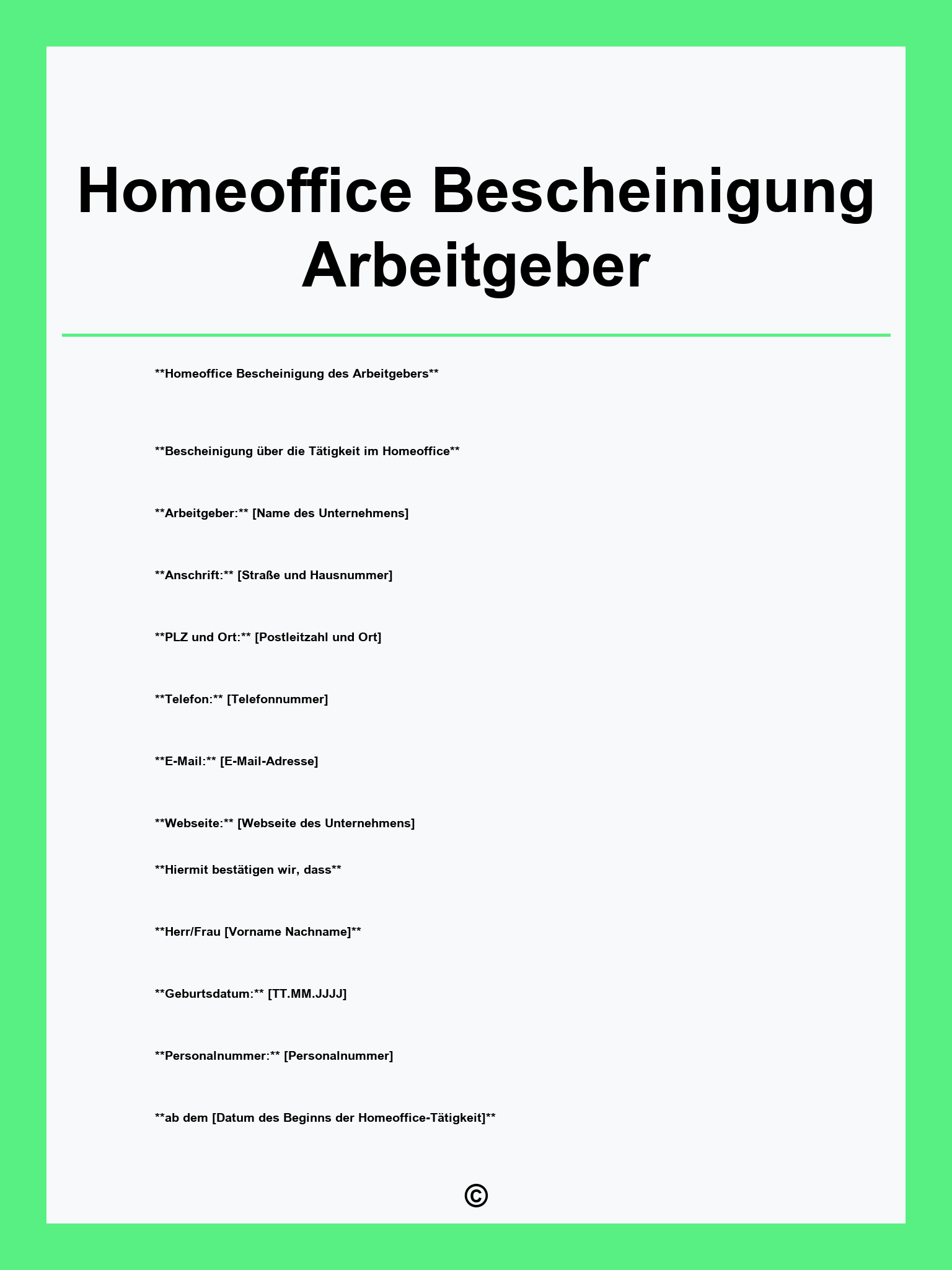 Homeoffice Bescheinigung Arbeitgeber

\*\*Homeoffice Bescheinigung des Arbeitgebers\*\*

\*\*Bescheinigung über die Tätigkeit im Homeoffice\*\*

\*\*Arbeitgeber:\*\* [Name des Unternehmens]

\*\*Anschrift:\*\* [Straße und Hausnummer]

\*\*PLZ und Ort:\*\* [Postleitzahl und Ort]

\*\*Telefon:\*\* [Telefonnummer]

\*\*E-Mail:\*\* [E-Mail-Adresse]

\*\*Webseite:\*\* [Webseite des Unternehmens]

\*\*Hiermit bestätigen wir, dass\*\*

\*\*Herr/Frau [Vorname Nachname]\*\*

\*\*Geburtsdatum:\*\* [TT.MM.JJJJ]

\*\*Personalnummer:\*\* [Personalnummer]

\*\*ab dem [Datum des Beginns der Homeoffice-Tätigkeit]\*\*

©